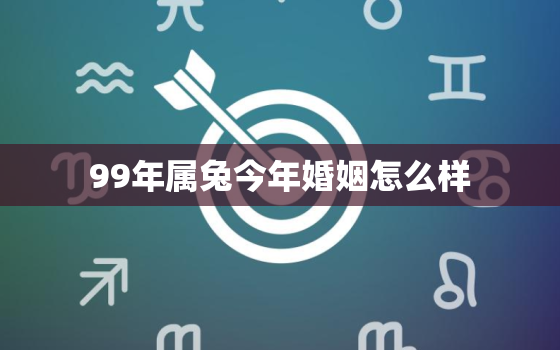 99年属兔今年婚姻怎么样